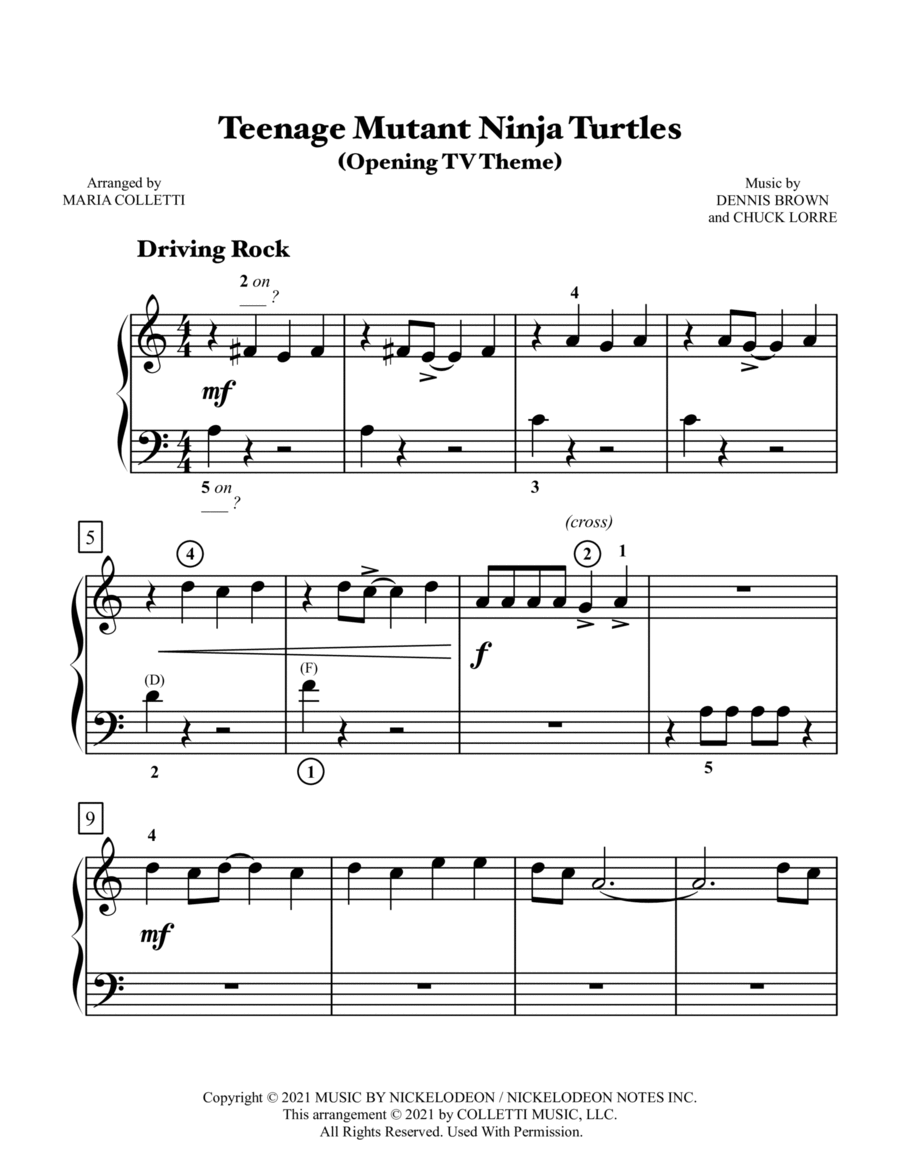 Teenage Mutant Ninja Turtles
(Opening TV Theme)

Arranged by
MARIA COLLETTI

Music by
DENNIS BROWN
and CHUCK LORRE

Driving Rock

2 on ___?

4

mf

5 on ___?

3

5

4

(cross)

2

1

f

(D)

(F)

2

1

5

9

4

mf

Copyright © 2021 MUSIC BY NICKELODEON / NICKELODEON NOTES INC.
This arrangement © 2021 by COLLETTI MUSIC, LLC.
All Rights Reserved. Used With Permission.